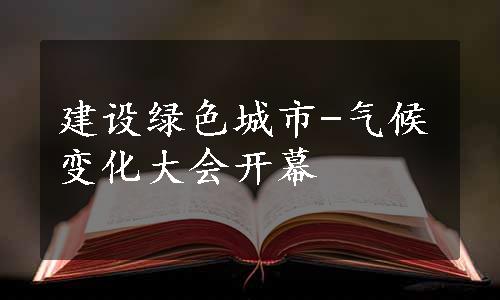 建设绿色城市-气候变化大会开幕